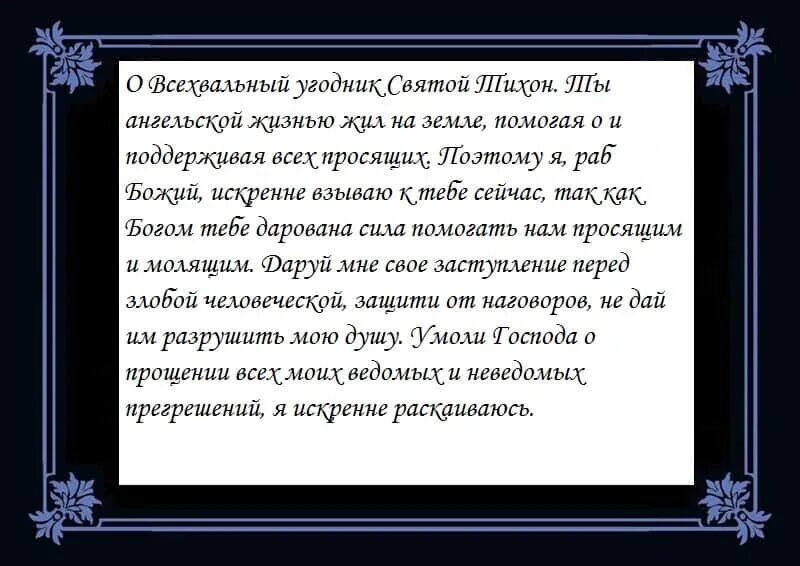 О Всехвальный угодник Святой Тихон. Ты ангельской жизнью жил на земле, помогая о и поддерживая всех просящих. Поэтому я, раб Божий, искренне взываю к тебе сейчас, так как Богом тебе дарована сила помогать нам просящим и молящим. Даруй мне свое заступление перед злобой человеческой, защити от наговоров, не дай им разрушить мою душу. Умоли Господа о прощении всех моих ведомых и неведомых прегрешений, я искренне раскаиваюсь.